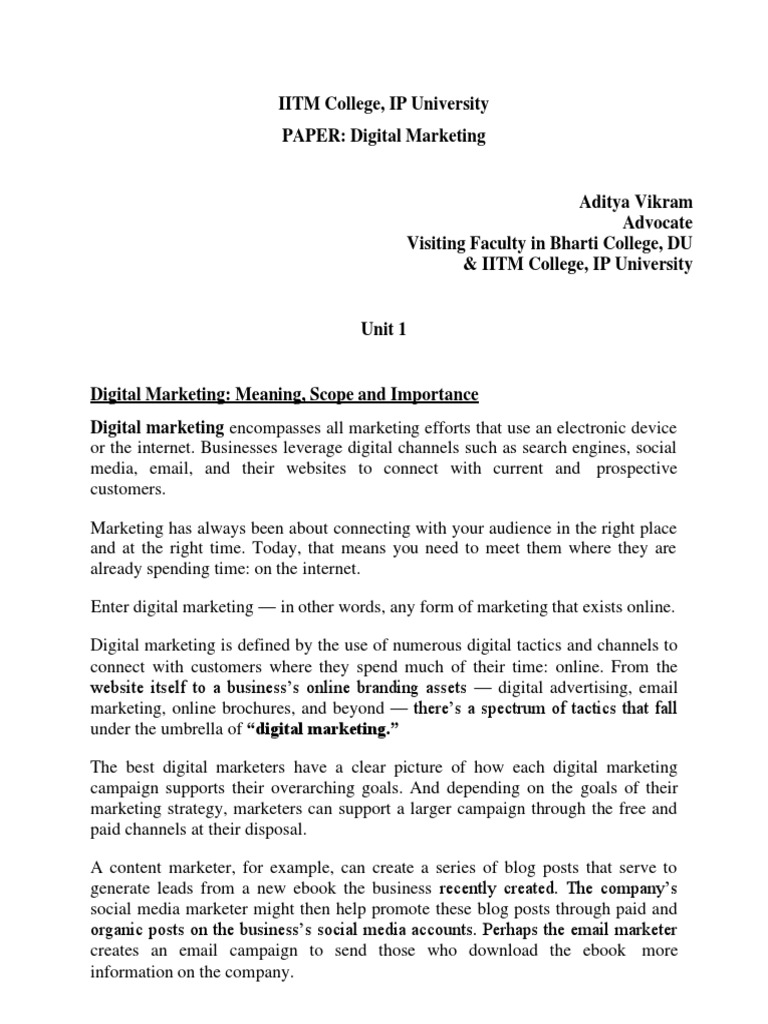 IITM College, IP University
PAPER: Digital Marketing

Aditya Vikram
Advocate
Visiting Faculty in Bharti College, DU
& IITM College, IP University

Unit 1

Digital Marketing: Meaning, Scope and Importance

Digital marketing encompasses all marketing efforts that use an electronic device or the internet. Businesses leverage digital channels such as search engines, social media, email, and their websites to connect with current and prospective customers.

Marketing has always been about connecting with your audience in the right place and at the right time. Today, that means you need to meet them where they are already spending time: on the internet.

Enter digital marketing — in other words, any form of marketing that exists online.

Digital marketing is defined by the use of numerous digital tactics and channels to connect with customers where they spend much of their time: online. From the website itself to a business's online branding assets — digital advertising, email marketing, online brochures, and beyond — there's a spectrum of tactics that fall under the umbrella of "digital marketing."

The best digital marketers have a clear picture of how each digital marketing campaign supports their overarching goals. And depending on the goals of their marketing strategy, marketers can support a larger campaign through the free and paid channels at their disposal.

A content marketer, for example, can create a series of blog posts that serve to generate leads from a new ebook the business recently created. The company's social media marketer might then help promote these blog posts through paid and organic posts on the business's social media accounts. Perhaps the email marketer creates an email campaign to send those who download the ebook more information on the company.